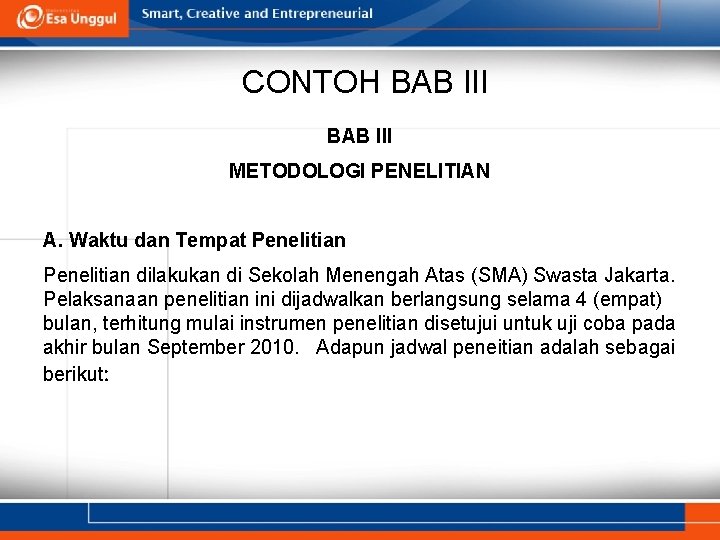 Esa Unggul

Smart, Creative and Entrepreneurial

CONTOH BAB III

BAB III

METODOLOGI PENELITIAN

A. Waktu dan Tempat Penelitian

Penelitian dilakukan di Sekolah Menengah Atas (SMA) Swasta Jakarta. Pelaksanaan penelitian ini dijadwalkan berlangsung selama 4 (empat) bulan, terhitung mulai instrumen penelitian disetujui untuk uji coba pada akhir bulan September 2010. Adapun jadwal peneitian adalah sebagai berikut: